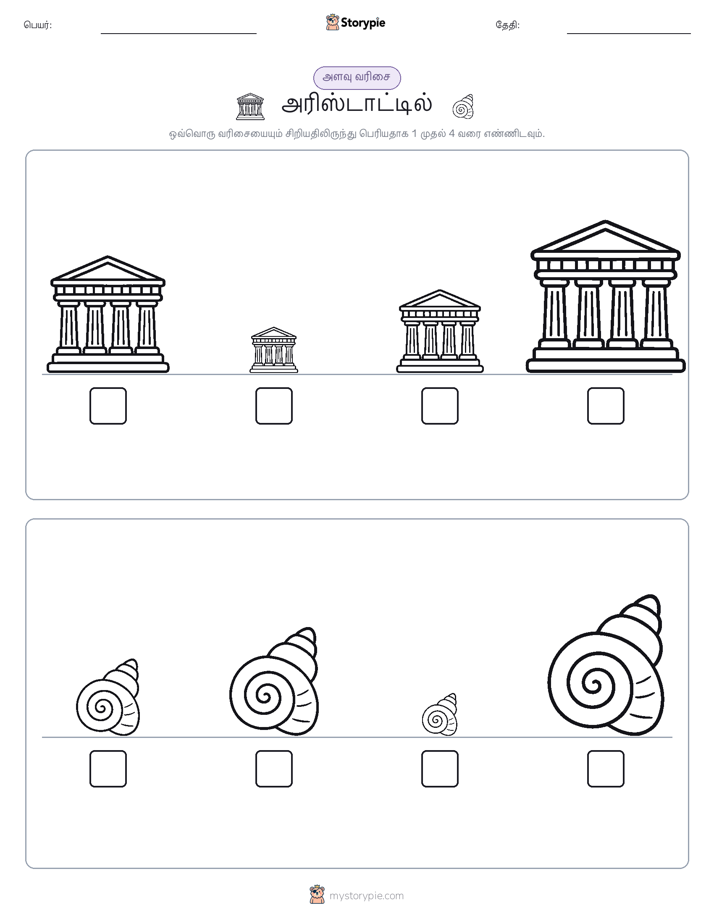 பெயர்: ____ Storypie தேதி: ____

அளவு வரிசை

அரிஸ்டாட்டில்

ஒவ்வொரு வரிசையையும் சிறியதிலிருந்து பெரியதாக 1 முதல் 4 வரை எண்ணிடவும்.

☐ ☐ ☐ ☐

☐ ☐ ☐ ☐

mystorypie.com